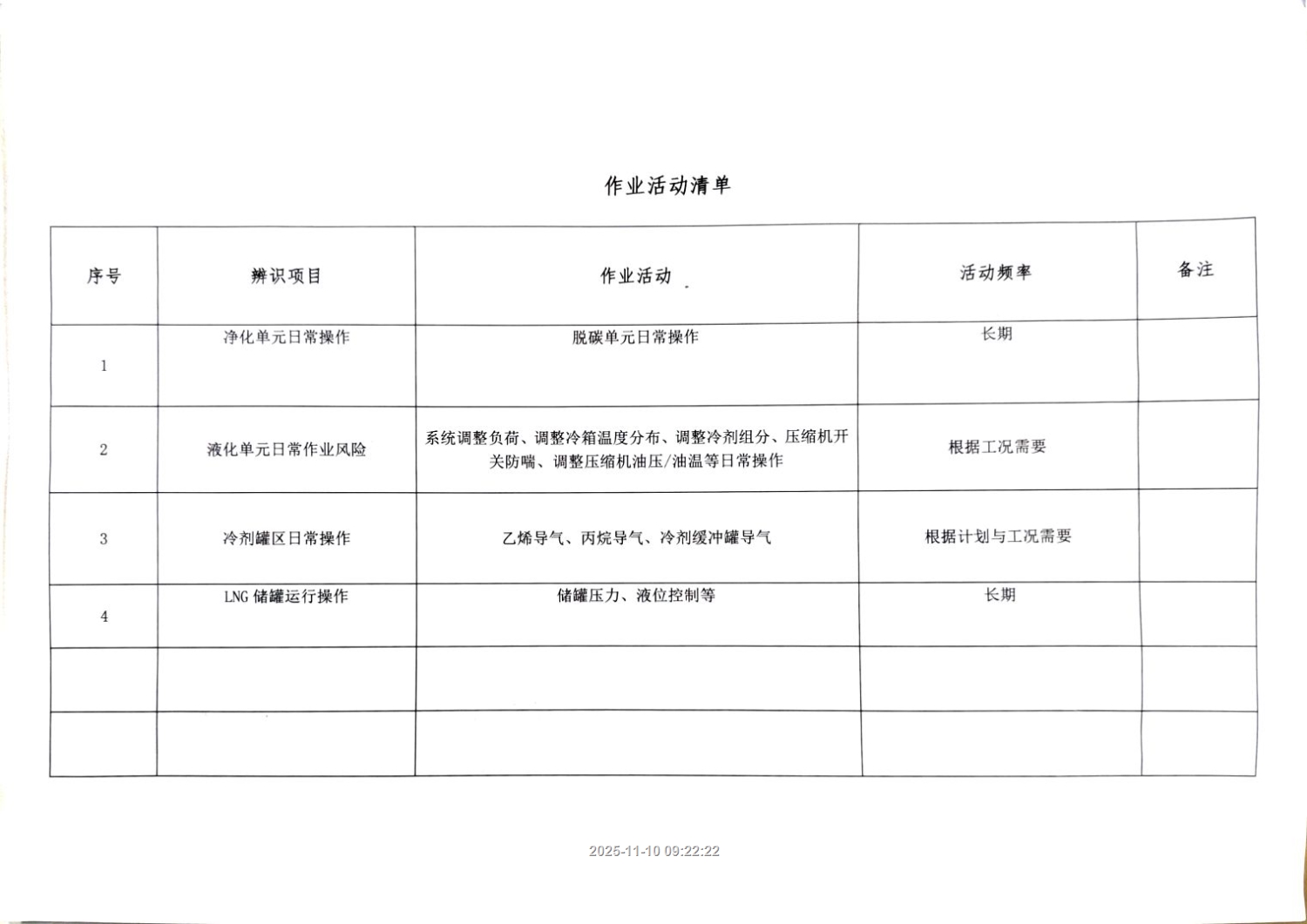 作业活动清单

| 序号 | 辨识项目 | 作业活动 | 活动频率 | 备注 |
|---|---|---|---|---|
| 1 | 净化单元日常操作 | 脱碳单元日常操作 | 长期 | |
| 2 | 液化单元日常作业风险 | 系统调整负荷、调整冷箱温度分布、调整冷剂组分、压缩机开关防喘、调整压缩机油压/油温等日常操作 | 根据工况需要 | |
| 3 | 冷剂罐区日常操作 | 乙烯导气、丙烷导气、冷剂缓冲罐导气 | 根据计划与工况需要 | |
| 4 | LNG 储罐运行操作 | 储罐压力、液位控制等 | 长期 | |
| | | | | |
| | | | | |

2025-11-10 09:22:22